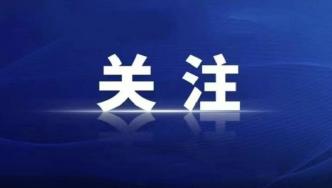 关注